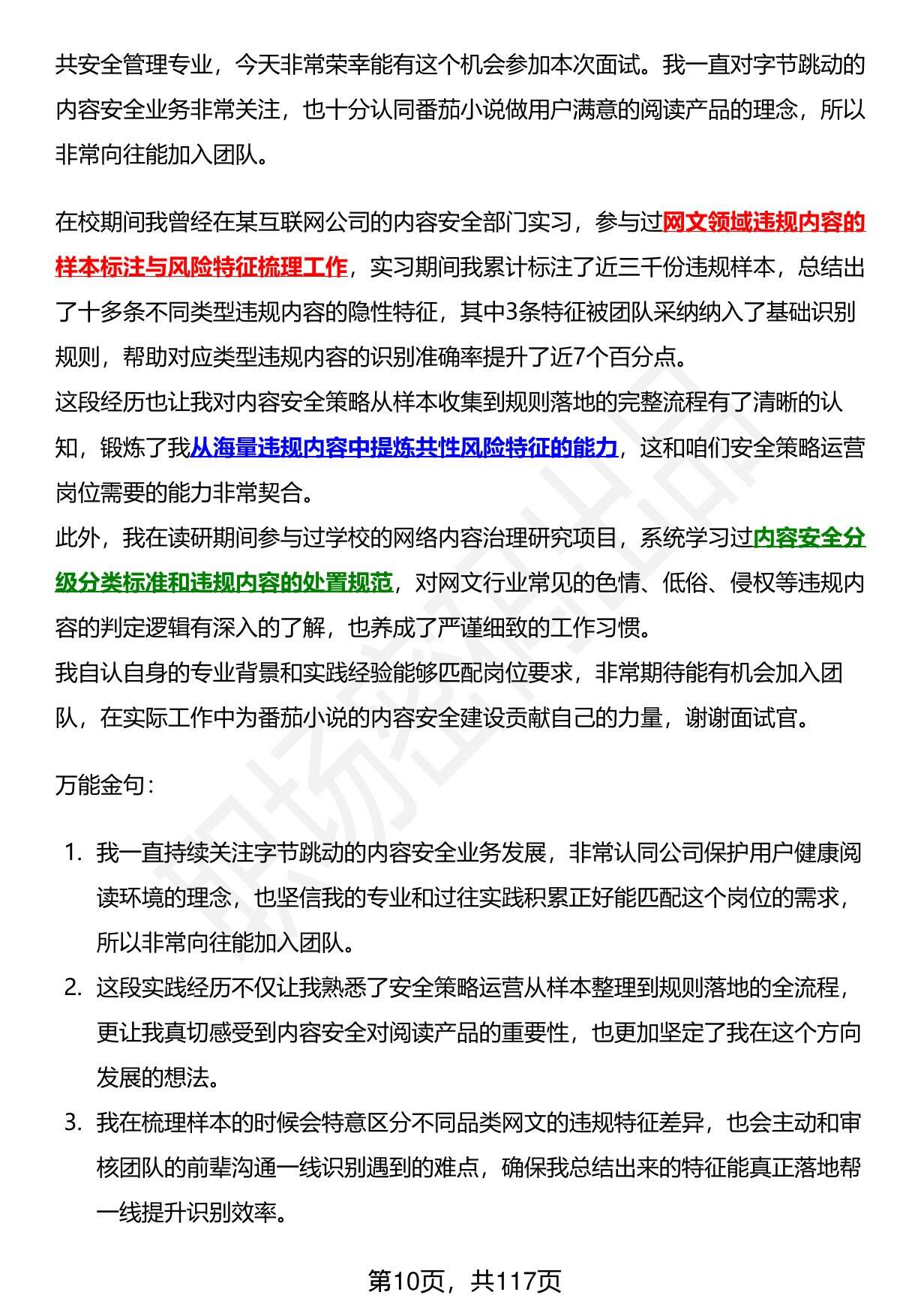 共安全管理专业，今天非常荣幸能有这个机会参加本次面试。我一直对字节跳动的内容安全业务非常关注，也十分认同番茄小说做用户满意的阅读产品的理念，所以非常向往能加入团队。

在校期间我曾经在某互联网公司的内容安全部门实习，参与过网文领域违规内容的样本标注与风险特征梳理工作，实习期间我累计标注了近三千份违规样本，总结出了十多条不同类型违规内容的隐性特征，其中3条特征被团队采纳纳入了基础识别规则，帮助对应类型违规内容的识别准确率提升了近7个百分点。
这段经历也让我对内容安全策略从样本收集到规则落地的完整流程有了清晰的认知，锻炼了我从海量违规内容中提炼共性风险特征的能力，这和咱们安全策略运营岗位需要的能力非常契合。
此外，我在读研期间参与过学校的网络内容治理研究项目，系统学习过内容安全分级分类标准和违规内容的处置规范，对网文行业常见的色情、低俗、侵权等违规内容的判定逻辑有深入的了解，也养成了严谨细致的工作习惯。
我自认自身的专业背景和实践经验能够匹配岗位要求，非常期待能有机会加入团队，在实际工作中为番茄小说的内容安全建设贡献自己的力量，谢谢面试官。

万能金句：

1. 我一直持续关注字节跳动的内容安全业务发展，非常认同公司保护用户健康阅读环境的理念，也坚信我的专业和过往实践积累正好能匹配这个岗位的需求，所以非常向往能加入团队。
2. 这段实践经历不仅让我熟悉了安全策略运营从样本整理到规则落地的全流程，更让我真切感受到内容安全对阅读产品的重要性，也更加坚定了我在这个方向发展的想法。
3. 我在梳理样本的时候会特意区分不同品类网文的违规特征差异，也会主动和审核团队的前辈沟通一线识别遇到的难点，确保我总结出来的特征能真正落地帮一线提升识别效率。

第10页，共117页